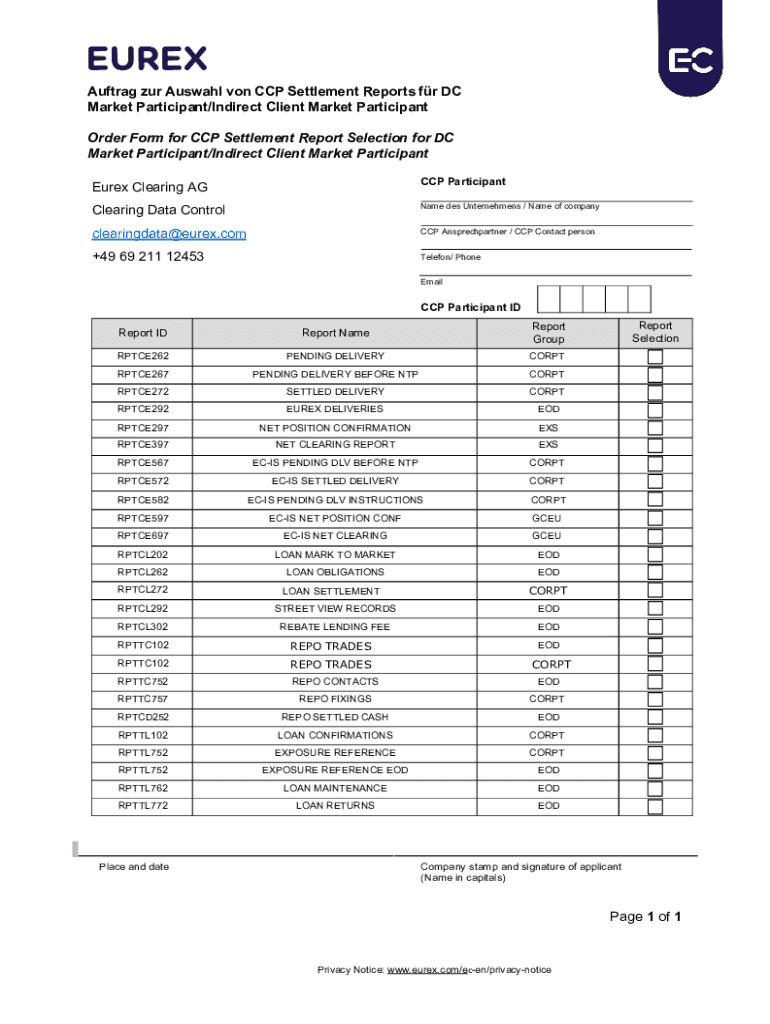 EUREX

EC

Auftrag zur Auswahl von CCP Settlement Reports für DC Market Participant/Indirect Client Market Participant

Order Form for CCP Settlement Report Selection for DC Market Participant/Indirect Client Market Participant

Eurex Clearing AG

Clearing Data Control

clearingdata@eurex.com

+49 69 211 12453

CCP Participant

Name des Unternehmens / Name of company

CCP Ansprechpartner / CCP Contact person

Telefon/ Phone

Email

CCP Participant ID

| Report ID | Report Name | Report Group | Report Selection |
|---|---|---|---|
| RPTCE262 | PENDING DELIVERY | CORPT | |
| RPTCE267 | PENDING DELIVERY BEFORE NTP | CORPT | |
| RPTCE272 | SETTLED DELIVERY | CORPT | |
| RPTCE292 | EUREX DELIVERIES | EOD | |
| RPTCE297 | NET POSITION CONFIRMATION | EXS | |
| RPTCE397 | NET CLEARING REPORT | EXS | |
| RPTCE567 | EC-IS PENDING DLV BEFORE NTP | CORPT | |
| RPTCE572 | EC-IS SETTLED DELIVERY | CORPT | |
| RPTCE582 | EC-IS PENDING DLV INSTRUCTIONS | CORPT | |
| RPTCE597 | EC-IS NET POSITION CONF | GCEU | |
| RPTCE697 | EC-IS NET CLEARING | GCEU | |
| RPTCL202 | LOAN MARK TO MARKET | EOD | |
| RPTCL262 | LOAN OBLIGATIONS | EOD | |
| RPTCL272 | LOAN SETTLEMENT | CORPT | |
| RPTCL292 | STREET VIEW RECORDS | EOD | |
| RPTCL302 | REBATE LENDING FEE | EOD | |
| RPTTC102 | REPO TRADES | EOD | |
| RPTTC102 | REPO TRADES | CORPT | |
| RPTTC752 | REPO CONTACTS | EOD | |
| RPTTC757 | REPO FIXINGS | CORPT | |
| RPTCD252 | REPO SETTLED CASH | EOD | |
| RPTTL102 | LOAN CONFIRMATIONS | CORPT | |
| RPTTL752 | EXPOSURE REFERENCE | CORPT | |
| RPTTL752 | EXPOSURE REFERENCE EOD | EOD | |
| RPTTL762 | LOAN MAINTENANCE | EOD | |
| RPTTL772 | LOAN RETURNS | EOD | |

Place and date

Company stamp and signature of applicant (Name in capitals)

Page 1 of 1

Privacy Notice: www.eurex.com/ec-en/privacy-notice